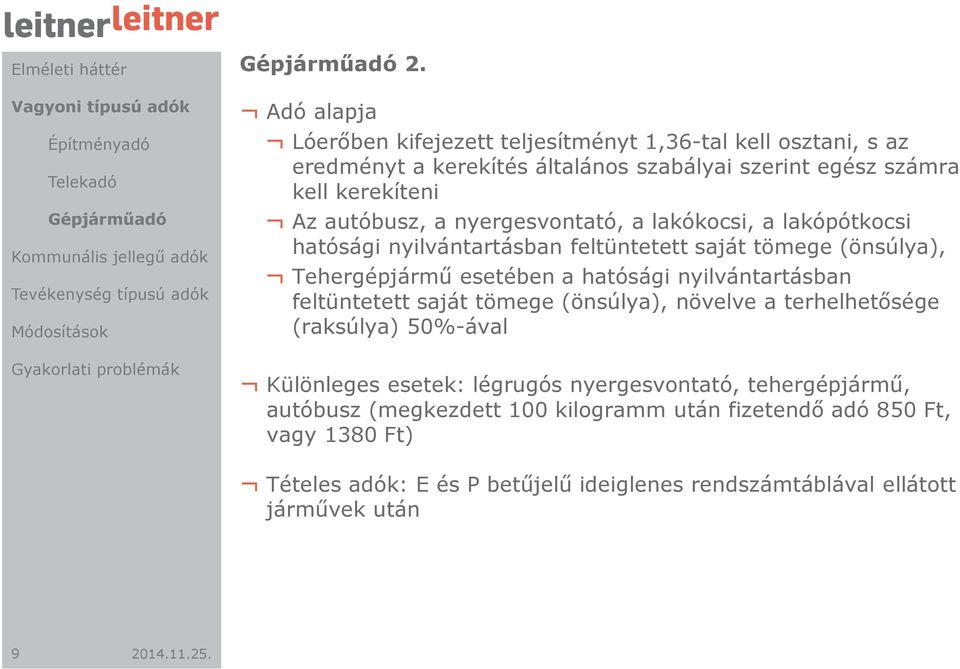 leitnerleitner

Elméleti háttér

Vagyoni típusú adók

Építményadó

Telekadó

Gépjárműadó

Kommunális jellegű adók

Tevékenység típusú adók

Módosítások

Gyakorlati problémák

9 2014.11.25.

Gépjárműadó 2.

¬ Adó alapja

¬ Lóerőben kifejezett teljesítményt 1,36-tal kell osztani, s az eredményt a kerekítés általános szabályai szerint egész számra kell kerekíteni

¬ Az autóbusz, a nyergesvontató, a lakókocsi, a lakópótkocsi hatósági nyilvántartásban feltüntetett saját tömege (önsúlya),

¬ Tehergépjármű esetében a hatósági nyilvántartásban feltüntetett saját tömege (önsúlya), növelve a terhelhetősége (raksúlya) 50%-ával

¬ Különleges esetek: légrugós nyergesvontató, tehergépjármű, autóbusz (megkezdett 100 kilogramm után fizetendő adó 850 Ft, vagy 1380 Ft)

¬ Tételes adók: E és P betűjelű ideiglenes rendszámtáblával ellátott járművek után